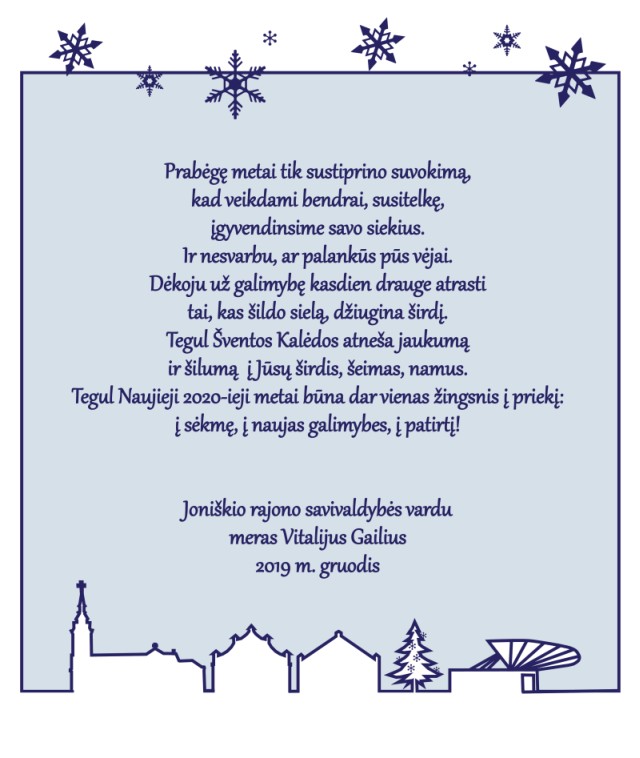 Prabėgę metai tik sustiprino suvokimą,
kad veikdami bendrai, susitelkę,
įgyvendinsime savo siekius.
Ir nesvarbu, ar palankūs pūs vėjai.
Dėkoju už galimybę kasdien drauge atrasti
tai, kas šildo sielą, džiugina širdį.
Tegul Šventos Kalėdos atneša jaukumą
ir šilumą į Jūsų širdis, šeimas, namus.
Tegul Naujieji 2020-ieji metai būna dar vienas žingsnis į priekį:
į sėkmę, į naujas galimybes, į patirtį!

Joniškio rajono savivaldybės vardu
meras Vitalijus Gailius
2019 m. gruodis